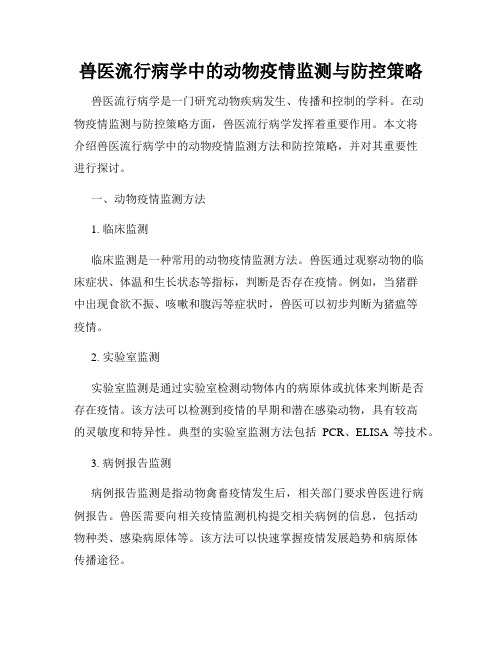 兽医流行病学中的动物疫情监测与防控策略

兽医流行病学是一门研究动物疾病发生、传播和控制的学科。在动物疫情监测与防控策略方面，兽医流行病学发挥着重要作用。本文将介绍兽医流行病学中的动物疫情监测方法和防控策略，并对其重要性进行探讨。

一、动物疫情监测方法

1. 临床监测

临床监测是一种常用的动物疫情监测方法。兽医通过观察动物的临床症状、体温和生长状态等指标，判断是否存在疫情。例如，当猪群中出现食欲不振、咳嗽和腹泻等症状时，兽医可以初步判断为猪瘟等疫情。

2. 实验室监测

实验室监测是通过实验室检测动物体内的病原体或抗体来判断是否存在疫情。该方法可以检测到疫情的早期和潜在感染动物，具有较高的灵敏度和特异性。典型的实验室监测方法包括 PCR、ELISA 等技术。

3. 病例报告监测

病例报告监测是指动物禽畜疫情发生后，相关部门要求兽医进行病例报告。兽医需要向相关疫情监测机构提交相关病例的信息，包括动物种类、感染病原体等。该方法可以快速掌握疫情发展趋势和病原体传播途径。